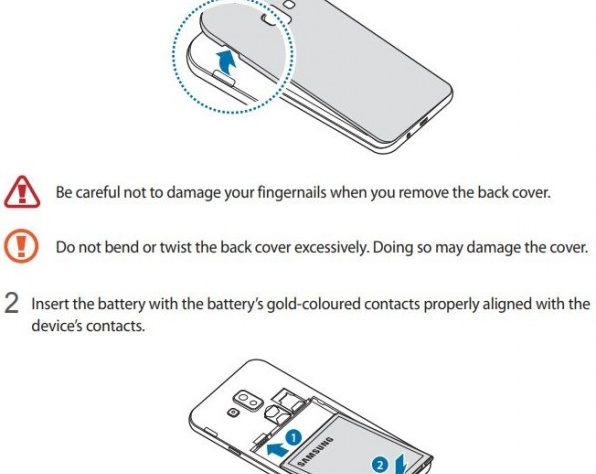 Be careful not to damage your fingernails when you remove the back cover.

Do not bend or twist the back cover excessively. Doing so may damage the cover.

2 Insert the battery with the battery's gold-coloured contacts properly aligned with the device's contacts.

1

SAMSUNG

2